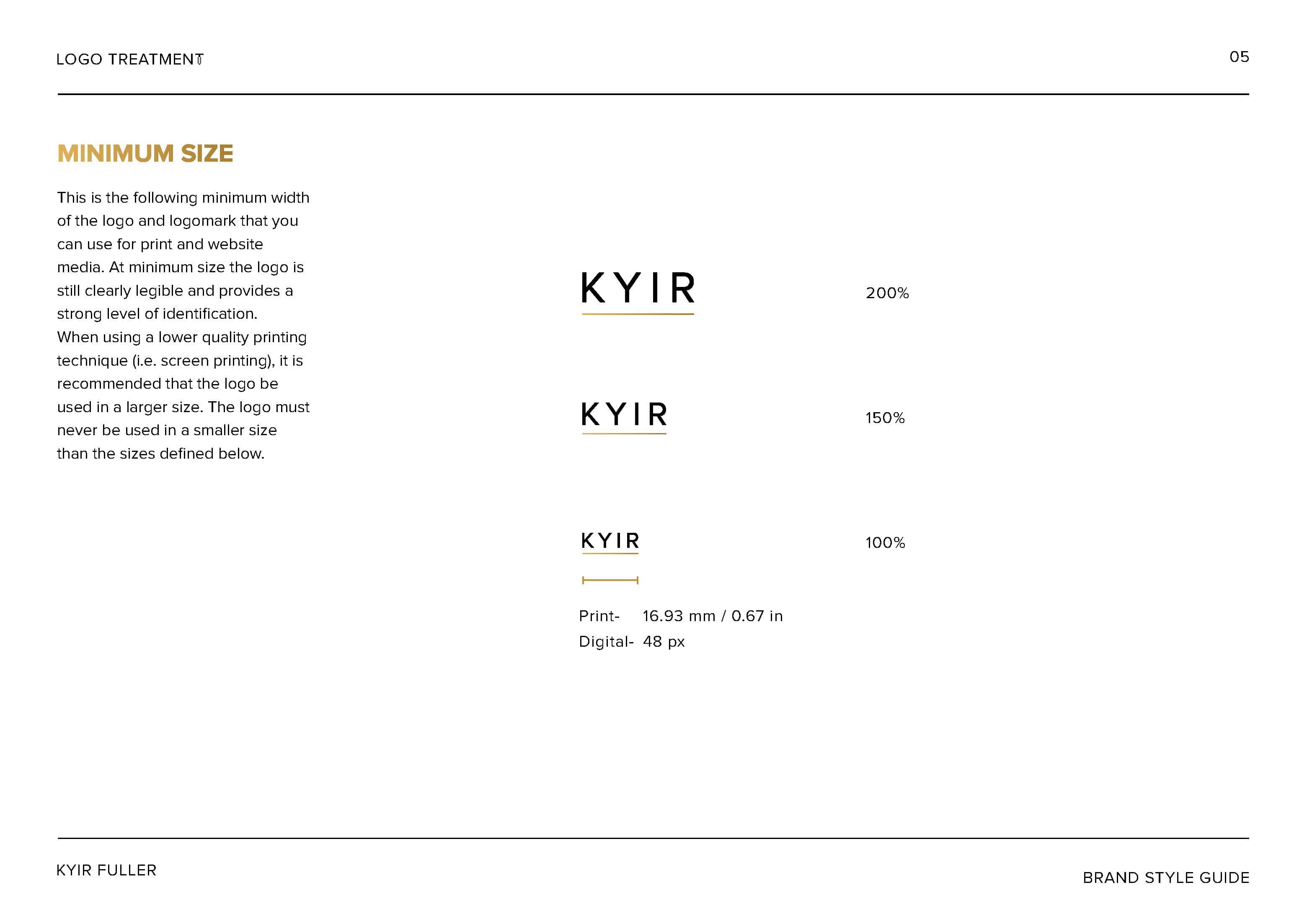 LOGO TREATMENT

05

MINIMUM SIZE

This is the following minimum width of the logo and logomark that you can use for print and website media. At minimum size the logo is still clearly legible and provides a strong level of identification.
When using a lower quality printing technique (i.e. screen printing), it is recommended that the logo be used in a larger size. The logo must never be used in a smaller size than the sizes defined below.

KYIR

200%

KYIR

150%

KYIR

100%

Print- 16.93 mm / 0.67 in
Digital- 48 px

KYIR FULLER

BRAND STYLE GUIDE